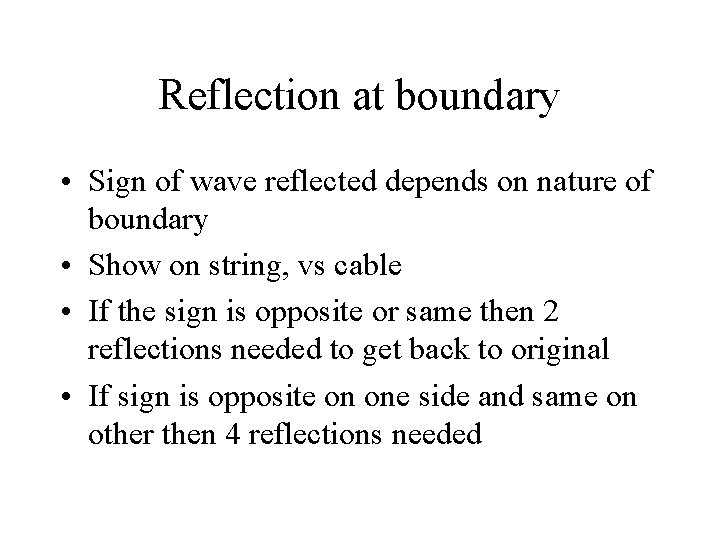 Reflection at boundary

• Sign of wave reflected depends on nature of boundary
• Show on string, vs cable
• If the sign is opposite or same then 2 reflections needed to get back to original
• If sign is opposite on one side and same on other then 4 reflections needed